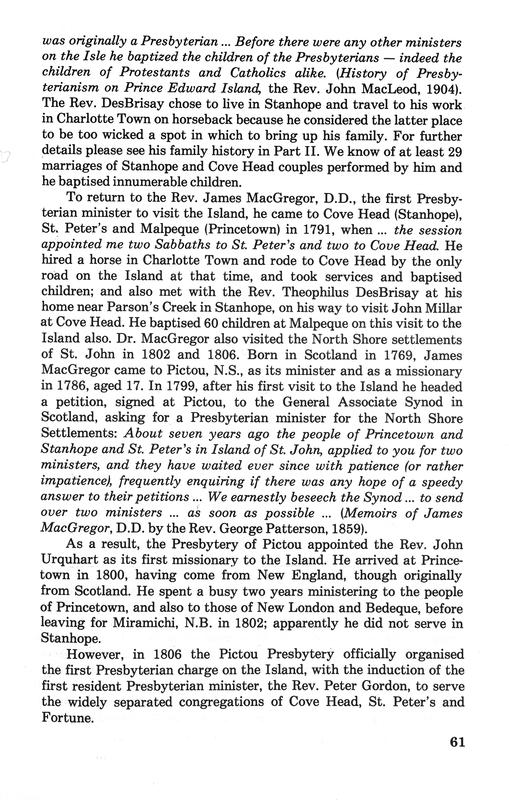 was originally a Presbyterian ... Before there were any other ministers on the Isle he baptized the children of the Presbyterians — indeed the children of Protestants and Catholics alike. (History of Presbyterianism on Prince Edward Island, the Rev. John MacLeod, 1904). The Rev. DesBrisay chose to live in Stanhope and travel to his work in Charlotte Town on horseback because he considered the latter place to be too wicked a spot in which to bring up his family. For further details please see his family history in Part II. We know of at least 29 marriages of Stanhope and Cove Head couples performed by him and he baptised innumerable children.

To return to the Rev. James MacGregor, D.D., the first Presbyterian minister to visit the Island, he came to Cove Head (Stanhope), St. Peter's and Malpeque (Princetown) in 1791, when ... the session appointed me two Sabbaths to St. Peter's and two to Cove Head. He hired a horse in Charlotte Town and rode to Cove Head by the only road on the Island at that time, and took services and baptised children; and also met with the Rev. Theophilus DesBrisay at his home near Parson's Creek in Stanhope, on his way to visit John Millar at Cove Head. He baptised 60 children at Malpeque on this visit to the Island also. Dr. MacGregor also visited the North Shore settlements of St. John in 1802 and 1806. Born in Scotland in 1769, James MacGregor came to Pictou, N.S., as its minister and as a missionary in 1786, aged 17. In 1799, after his first visit to the Island he headed a petition, signed at Pictou, to the General Associate Synod in Scotland, asking for a Presbyterian minister for the North Shore Settlements: About seven years ago the people of Princetown and Stanhope and St. Peter's in Island of St. John, applied to you for two ministers, and they have waited ever since with patience (or rather impatience), frequently enquiring if there was any hope of a speedy answer to their petitions ... We earnestly beseech the Synod ... to send over two ministers ... as soon as possible ... (Memoirs of James MacGregor, D.D. by the Rev. George Patterson, 1859).

As a result, the Presbytery of Pictou appointed the Rev. John Urquhart as its first missionary to the Island. He arrived at Princetown in 1800, having come from New England, though originally from Scotland. He spent a busy two years ministering to the people of Princetown, and also to those of New London and Bedeque, before leaving for Miramichi, N.B. in 1802; apparently he did not serve in Stanhope.

However, in 1806 the Pictou Presbytery officially organised the first Presbyterian charge on the Island, with the induction of the first resident Presbyterian minister, the Rev. Peter Gordon, to serve the widely separated congregations of Cove Head, St. Peter's and Fortune.

61